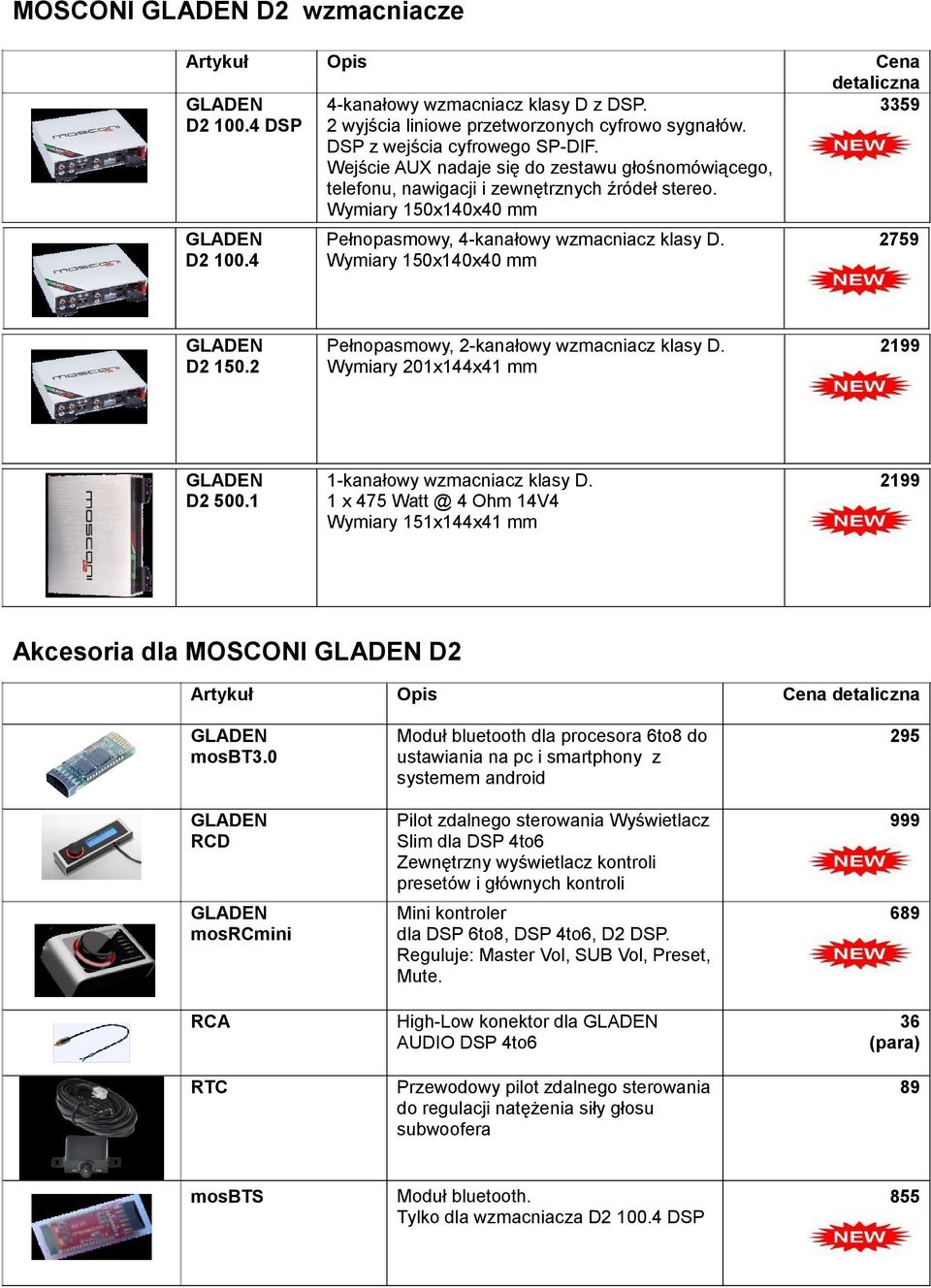 MOSCONI GLADEN D2 wzmacniacze

| | Artykuł | Opis | Cena detaliczna |
|---|---|---|---|
| mosconi | GLADEN D2 100.4 DSP | 4-kanałowy wzmacniacz klasy D z DSP. 2 wyjścia liniowe przetworzonych cyfrowo sygnałów. DSP z wejścia cyfrowego SP-DIF. Wejście AUX nadaje się do zestawu głośnomówiącego, telefonu, nawigacji i zewnętrznych źródeł stereo. Wymiary 150x140x40 mm | 3359 NEW |
| mosconi | GLADEN D2 100.4 | Pełnopasmowy, 4-kanałowy wzmacniacz klasy D. Wymiary 150x140x40 mm | 2759 NEW |
| mosconi | GLADEN D2 150.2 | Pełnopasmowy, 2-kanałowy wzmacniacz klasy D. Wymiary 201x144x41 mm | 2199 NEW |
| mosconi | GLADEN D2 500.1 | 1-kanałowy wzmacniacz klasy D. 1 x 475 Watt @ 4 Ohm 14V4 Wymiary 151x144x41 mm | 2199 NEW |

Akcesoria dla MOSCONI GLADEN D2

| | Artykuł | Opis | Cena detaliczna |
|---|---|---|---|
| | GLADEN mosBT3.0 | Moduł bluetooth dla procesora 6to8 do ustawiania na pc i smartphony z systemem android | 295 |
| | GLADEN RCD | Pilot zdalnego sterowania Wyświetlacz Slim dla DSP 4to6 Zewnętrzny wyświetlacz kontroli presetów i głównych kontroli | 999 NEW |
| | GLADEN mosRCmini | Mini kontroler dla DSP 6to8, DSP 4to6, D2 DSP. Reguluje: Master Vol, SUB Vol, Preset, Mute. | 689 NEW |
| | RCA | High-Low konektor dla GLADEN AUDIO DSP 4to6 | 36 (para) |
| | RTC | Przewodowy pilot zdalnego sterowania do regulacji natężenia siły głosu subwoofera | 89 |
| | mosBTS | Moduł bluetooth. Tylko dla wzmacniacza D2 100.4 DSP | 855 NEW |